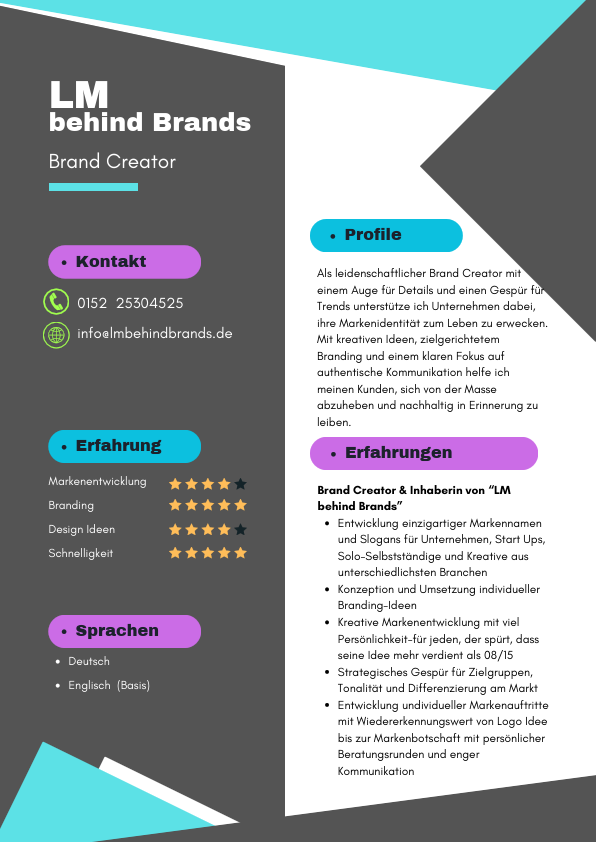 LM
behind Brands

Brand Creator

• Kontakt

0152 25304525

info@lmbehindbrands.de

• Erfahrung

Markenentwicklung
Branding
Design Ideen
Schnelligkeit

• Sprachen

• Deutsch
• Englisch (Basis)

• Profile

Als leidenschaftlicher Brand Creator mit einem Auge für Details und einen Gespür für Trends unterstütze ich Unternehmen dabei, ihre Markenidentität zum Leben zu erwecken. Mit kreativen Ideen, zielgerichtetem Branding und einem klaren Fokus auf authentische Kommunikation helfe ich meinen Kunden, sich von der Masse abzuheben und nachhaltig in Erinnerung zu leiben.

• Erfahrungen

Brand Creator & Inhaberin von "LM behind Brands"
• Entwicklung einzigartiger Markennamen und Slogans für Unternehmen, Start Ups, Solo-Selbstständige und Kreative aus unterschiedlichsten Branchen
• Konzeption und Umsetzung individueller Branding-Ideen
• Kreative Markenentwicklung mit viel Persönlichkeit-für jeden, der spürt, dass seine Idee mehr verdient als 08/15
• Strategisches Gespür für Zielgruppen, Tonalität und Differenzierung am Markt
• Entwicklung undividueller Markenauftritte mit Wiedererkennungswert von Logo Idee bis zur Markenbotschaft mit persönlicher Beratungsrunden und enger Kommunikation